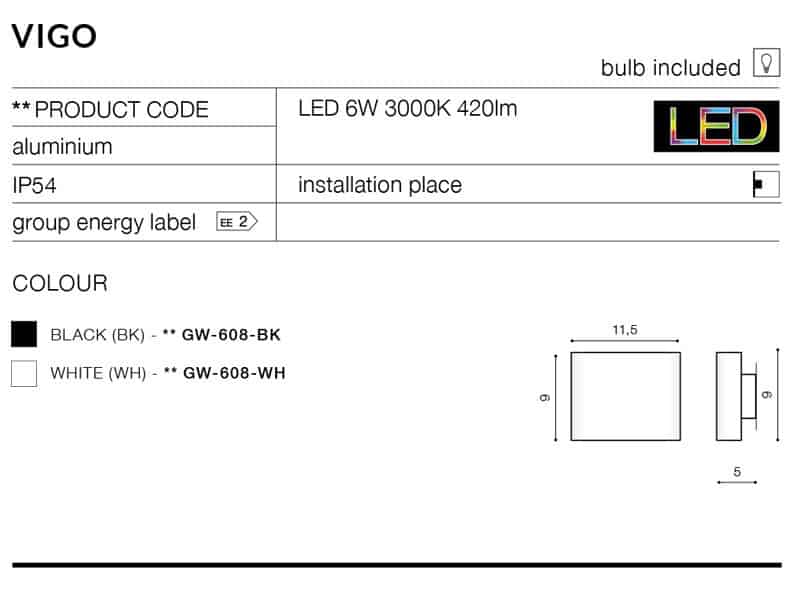 VIGO

bulb included

** PRODUCT CODE

aluminium

IP54

group energy label EE 2

LED 6W 3000K 420lm

LED

installation place

COLOUR

BLACK (BK) - ** GW-608-BK

WHITE (WH) - ** GW-608-WH

11,5

9

9

5